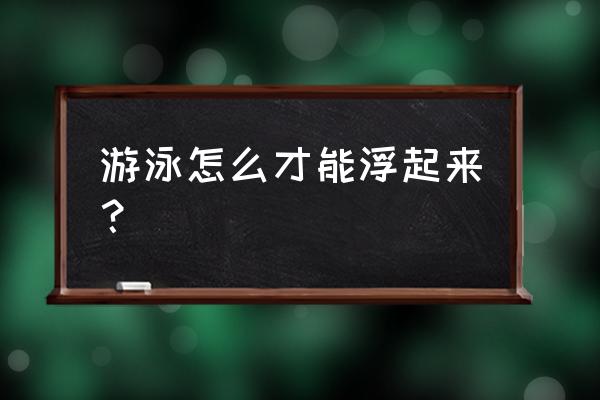 游泳怎么才能浮起来？